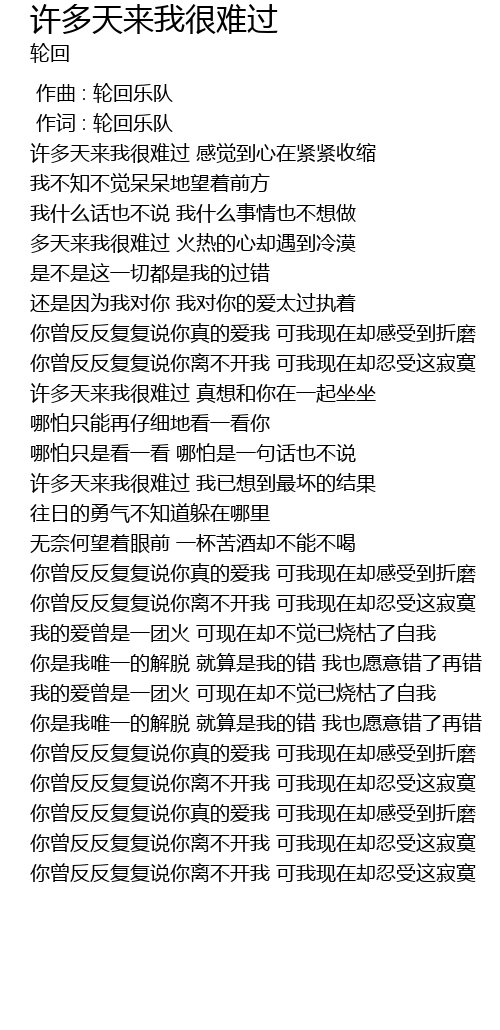 许多天来我很难过
轮回

作曲 : 轮回乐队
作词 : 轮回乐队
许多天来我很难过 感觉到心在紧紧收缩
我不知不觉呆呆地望着前方
我什么话也不说 我什么事情也不想做
多天来我很难过 火热的心却遇到冷漠
是不是这一切都是我的过错
还是因为我对你 我对你的爱太过执着
你曾反反复复说你真的爱我 可我现在却感受到折磨
你曾反反复复说你离不开我 可我现在却忍受这寂寞
许多天来我很难过 真想和你在一起坐坐
哪怕只能再仔细地看一看你
哪怕只是看一看 哪怕是一句话也不说
许多天来我很难过 我已想到最坏的结果
往日的勇气不知道躲在哪里
无奈何望着眼前 一杯苦酒却不能不喝
你曾反反复复说你真的爱我 可我现在却感受到折磨
你曾反反复复说你离不开我 可我现在却忍受这寂寞
我的爱曾是一团火 可现在却不觉已烧枯了自我
你是我唯一的解脱 就算是我的错 我也愿意错了再错
我的爱曾是一团火 可现在却不觉已烧枯了自我
你是我唯一的解脱 就算是我的错 我也愿意错了再错
你曾反反复复说你真的爱我 可我现在却感受到折磨
你曾反反复复说你离不开我 可我现在却忍受这寂寞
你曾反反复复说你真的爱我 可我现在却感受到折磨
你曾反反复复说你离不开我 可我现在却忍受这寂寞
你曾反反复复说你离不开我 可我现在却忍受这寂寞